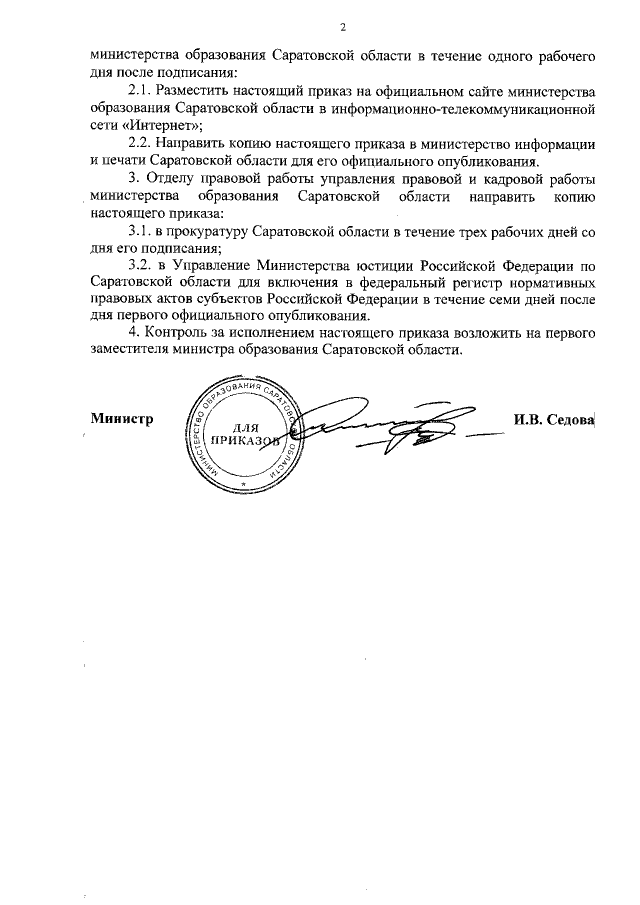 2

министерства образования Саратовской области в течение одного рабочего дня после подписания:

2.1. Разместить настоящий приказ на официальном сайте министерства образования Саратовской области в информационно-телекоммуникационной сети «Интернет»;

2.2. Направить копию настоящего приказа в министерство информации и печати Саратовской области для его официального опубликования.

3. Отделу правовой работы управления правовой и кадровой работы министерства образования Саратовской области направить копию настоящего приказа:

3.1. в прокуратуру Саратовской области в течение трех рабочих дней со дня его подписания;

3.2. в Управление Министерства юстиции Российской Федерации по Саратовской области для включения в федеральный регистр нормативных правовых актов субъектов Российской Федерации в течение семи дней после дня первого официального опубликования.

4. Контроль за исполнением настоящего приказа возложить на первого заместителя министра образования Саратовской области.

Министр

МИНИСТЕРСТВО ОБРАЗОВАНИЯ САРАТОВСКОЙ ОБЛАСТИ
ДЛЯ ПРИКАЗОВ

И.В. Седова